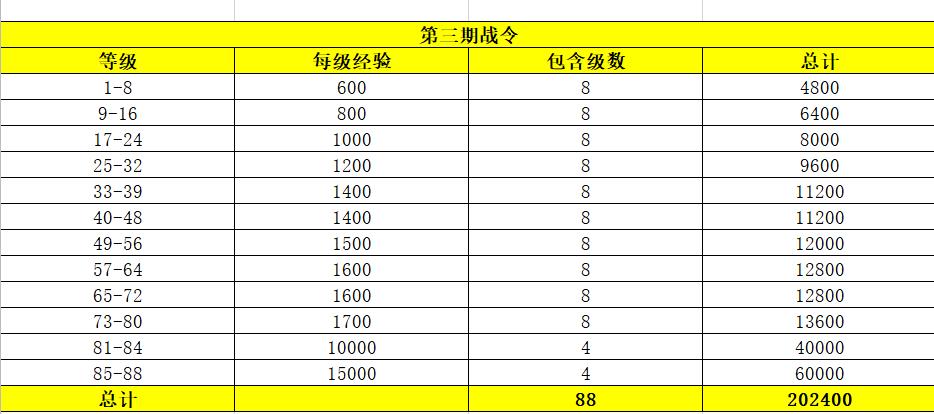 第三期战令

| 等级 | 每级经验 | 包含级数 | 总计 |
|---|---|---|---|
| 1-8 | 600 | 8 | 4800 |
| 9-16 | 800 | 8 | 6400 |
| 17-24 | 1000 | 8 | 8000 |
| 25-32 | 1200 | 8 | 9600 |
| 33-39 | 1400 | 8 | 11200 |
| 40-48 | 1400 | 8 | 11200 |
| 49-56 | 1500 | 8 | 12000 |
| 57-64 | 1600 | 8 | 12800 |
| 65-72 | 1600 | 8 | 12800 |
| 73-80 | 1700 | 8 | 13600 |
| 81-84 | 10000 | 4 | 40000 |
| 85-88 | 15000 | 4 | 60000 |
| 总计 | | 88 | 202400 |